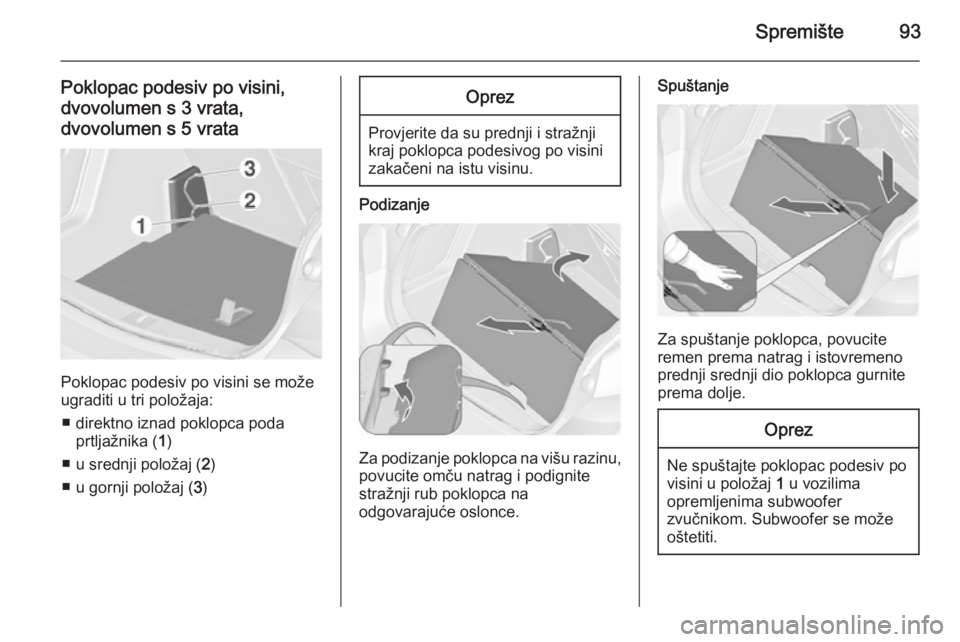 Spremište 93

Poklopac podesiv po visini, dvovolumen s 3 vrata, dvovolumen s 5 vrata

3
2
1

Poklopac podesiv po visini se može ugraditi u tri položaja:

■ direktno iznad poklopca poda prtljažnika (1)
■ u srednji položaj (2)
■ u gornji položaj (3)

Oprez

Provjerite da su prednji i stražnji kraj poklopca podesivog po visini zakačeni na istu visinu.

Podizanje

Za podizanje poklopca na višu razinu, povucite omču natrag i podignite stražnji rub poklopca na odgovarajuće oslonce.

Spuštanje

Za spuštanje poklopca, povucite remen prema natrag i istovremeno prednji srednji dio poklopca gurnite prema dolje.

Oprez

Ne spuštajte poklopac podesiv po visini u položaj 1 u vozilima opremljenima subwoofer zvučnikom. Subwoofer se može oštetiti.

carmanualsonline.info